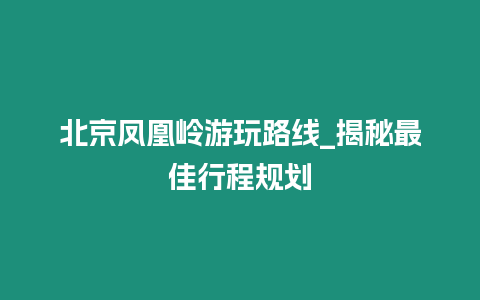 北京凤凰岭游玩路线_揭秘最佳行程规划